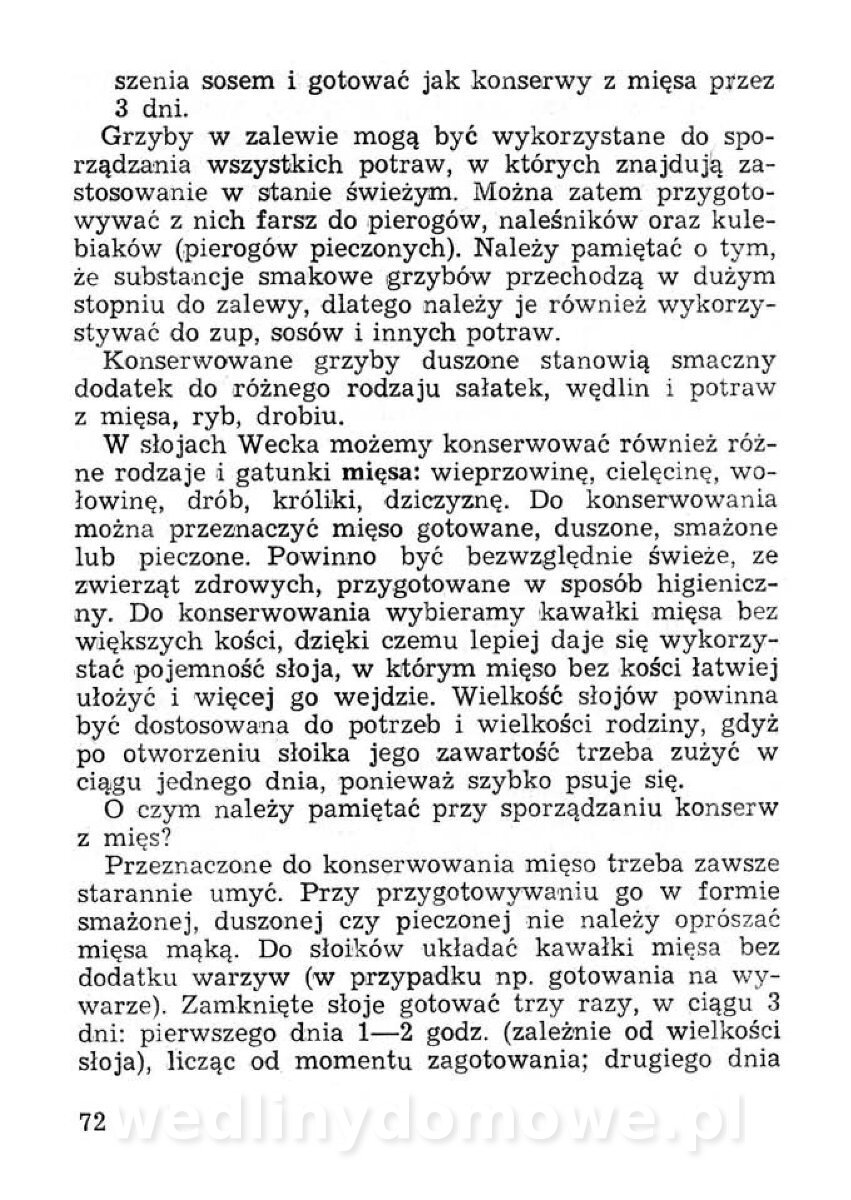 szenia sosem i gotować jak konserwy z mięsa przez 3 dni.

Grzyby w zalewie mogą być wykorzystane do sporządzania wszystkich potraw, w których znajdują zastosowanie w stanie świeżym. Można zatem przygotowywać z nich farsz do pierogów, naleśników oraz kulebiaków (pierogów pieczonych). Należy pamiętać o tym, że substancje smakowe grzybów przechodzą w dużym stopniu do zalewy, dlatego należy je również wykorzystywać do zup, sosów i innych potraw.

Konserwowane grzyby duszone stanowią smaczny dodatek do różnego rodzaju sałatek, wędlin i potraw z mięsa, ryb, drobiu.

W słojach Wecka możemy konserwować również różne rodzaje i gatunki mięsa: wieprzowinę, cielęcinę, wołowinę, drób, króliki, dziczyznę. Do konserwowania można przeznaczyć mięso gotowane, duszone, smażone lub pieczone. Powinno być bezwzględnie świeże, ze zwierząt zdrowych, przygotowane w sposób higieniczny. Do konserwowania wybieramy kawałki mięsa bez większych kości, dzięki czemu lepiej daje się wykorzystać pojemność słoja, w którym mięso bez kości łatwiej ułożyć i więcej go wejdzie. Wielkość słojów powinna być dostosowana do potrzeb i wielkości rodziny, gdyż po otworzeniu słoika jego zawartość trzeba zużyć w ciągu jednego dnia, ponieważ szybko psuje się.

O czym należy pamiętać przy sporządzaniu konserw z mięs?

Przeznaczone do konserwowania mięso trzeba zawsze starannie umyć. Przy przygotowywaniu go w formie smażonej, duszonej czy pieczonej nie należy oprószać mięsa mąką. Do słoików układać kawałki mięsa bez dodatku warzyw (w przypadku np. gotowania na wywarze). Zamknięte słoje gotować trzy razy, w ciągu 3 dni: pierwszego dnia 1—2 godz. (zależnie od wielkości słoja), licząc od momentu zagotowania; drugiego dnia

72 wedlinydomowe.pl